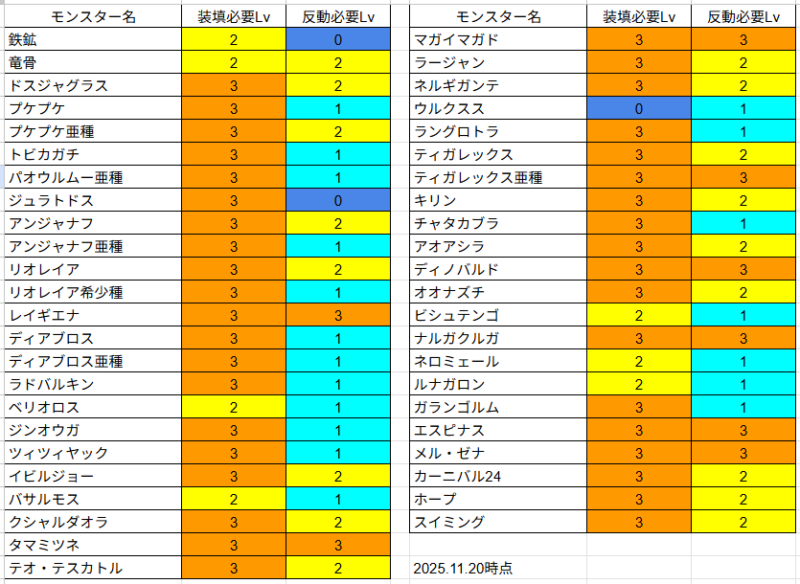 | モンスター名 | 装填必要Lv | 反動必要Lv |
|---|---|---|
| 鉄鉱 | 2 | 0 |
| 竜骨 | 2 | 2 |
| ドスジャグラス | 3 | 2 |
| プケプケ | 3 | 1 |
| プケプケ亜種 | 3 | 2 |
| トビカガチ | 3 | 1 |
| パオウルムー亜種 | 3 | 1 |
| ジュラトドス | 3 | 0 |
| アンジャナフ | 3 | 2 |
| アンジャナフ亜種 | 3 | 1 |
| リオレイア | 3 | 2 |
| リオレイア希少種 | 3 | 1 |
| レイギエナ | 3 | 3 |
| ディアブロス | 3 | 1 |
| ディアブロス亜種 | 3 | 1 |
| ラドバルキン | 3 | 1 |
| ベリオロス | 2 | 1 |
| ジンオウガ | 3 | 1 |
| ツィツィヤック | 3 | 1 |
| イビルジョー | 3 | 2 |
| バサルモス | 2 | 1 |
| クシャルダオラ | 3 | 2 |
| タマミツネ | 3 | 3 |
| テオ・テスカトル | 3 | 2 |

| モンスター名 | 装填必要Lv | 反動必要Lv |
|---|---|---|
| マガイマガド | 3 | 3 |
| ラージャン | 3 | 2 |
| ネルギガンテ | 3 | 2 |
| ウルクスス | 0 | 1 |
| ラングロトラ | 3 | 1 |
| ティガレックス | 3 | 2 |
| ティガレックス亜種 | 3 | 3 |
| キリン | 3 | 2 |
| チャタカブラ | 3 | 1 |
| アオアシラ | 3 | 2 |
| ディノバルド | 3 | 3 |
| オオナズチ | 3 | 2 |
| ビシュテンゴ | 2 | 1 |
| ナルガクルガ | 3 | 3 |
| ネロミェール | 2 | 1 |
| ルナガロン | 2 | 1 |
| ガランゴルム | 3 | 1 |
| エスピナス | 3 | 3 |
| メル・ゼナ | 3 | 3 |
| カーニバル24 | 3 | 2 |
| ホープ | 3 | 2 |
| スイミング | 3 | 2 |

2025.11.20時点